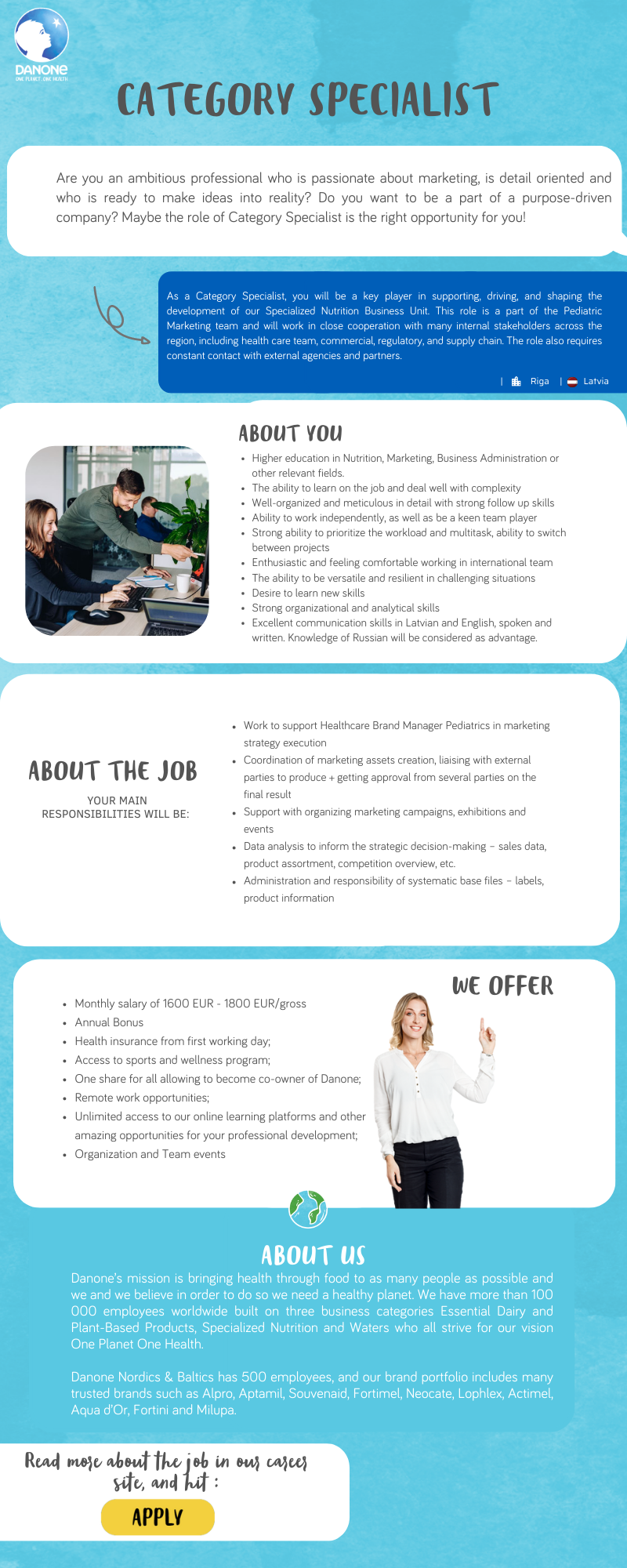 DANONE
ONE PLANET. ONE HEALTH

CATEGORY SPECIALIST

Are you an ambitious professional who is passionate about marketing, is detail oriented and who is ready to make ideas into reality? Do you want to be a part of a purpose-driven company? Maybe the role of Category Specialist is the right opportunity for you!

As a Category Specialist, you will be a key player in supporting, driving, and shaping the development of our Specialized Nutrition Business Unit. This role is a part of the Pediatric Marketing team and will work in close cooperation with many internal stakeholders across the region, including health care team, commercial, regulatory, and supply chain. The role also requires constant contact with external agencies and partners.

| Riga | Latvia

ABOUT YOU

- Higher education in Nutrition, Marketing, Business Administration or other relevant fields.
- The ability to learn on the job and deal well with complexity
- Well-organized and meticulous in detail with strong follow up skills
- Ability to work independently, as well as be a keen team player
- Strong ability to prioritize the workload and multitask, ability to switch between projects
- Enthusiastic and feeling comfortable working in international team
- The ability to be versatile and resilient in challenging situations
- Desire to learn new skills
- Strong organizational and analytical skills
- Excellent communication skills in Latvian and English, spoken and written. Knowledge of Russian will be considered as advantage.

ABOUT THE JOB

YOUR MAIN RESPONSIBILITIES WILL BE:

- Work to support Healthcare Brand Manager Pediatrics in marketing strategy execution
- Coordination of marketing assets creation, liaising with external parties to produce + getting approval from several parties on the final result
- Support with organizing marketing campaigns, exhibitions and events
- Data analysis to inform the strategic decision-making – sales data, product assortment, competition overview, etc.
- Administration and responsibility of systematic base files – labels, product information

WE OFFER

- Monthly salary of 1600 EUR - 1800 EUR/gross
- Annual Bonus
- Health insurance from first working day;
- Access to sports and wellness program;
- One share for all allowing to become co-owner of Danone;
- Remote work opportunities;
- Unlimited access to our online learning platforms and other amazing opportunities for your professional development;
- Organization and Team events

ABOUT US

Danone's mission is bringing health through food to as many people as possible and we and we believe in order to do so we need a healthy planet. We have more than 100 000 employees worldwide built on three business categories Essential Dairy and Plant-Based Products, Specialized Nutrition and Waters who all strive for our vision One Planet One Health.

Danone Nordics & Baltics has 500 employees, and our brand portfolio includes many trusted brands such as Alpro, Aptamil, Souvenaid, Fortimel, Neocate, Lophlex, Actimel, Aqua d'Or, Fortini and Milupa.

Read more about the job in our career site, and hit :

APPLY